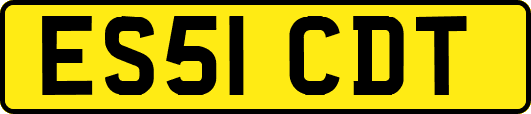 ES51 CDT